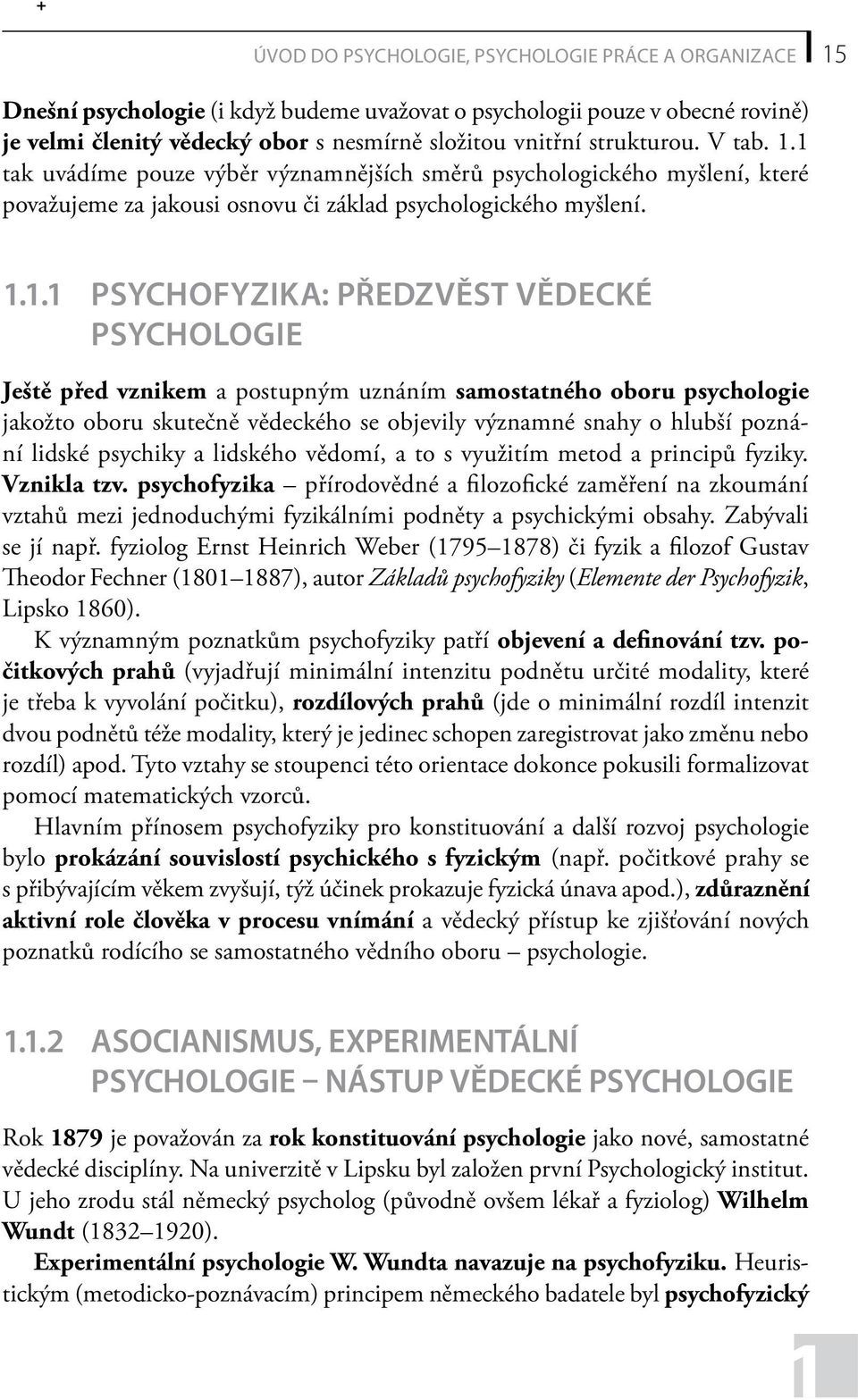 +

ÚVOD DO PSYCHOLOGIE, PSYCHOLOGIE PRÁCE A ORGANIZACE 15

Dnešní psychologie (i když budeme uvažovat o psychologii pouze v obecné rovině) je velmi členitý vědecký obor s nesmírně složitou vnitřní strukturou. V tab. 1.1 tak uvádíme pouze výběr významnějších směrů psychologického myšlení, které považujeme za jakousi osnovu či základ psychologického myšlení.

1.1.1 PSYCHOFYZIKA: PŘEDZVĚST VĚDECKÉ PSYCHOLOGIE

Ještě před vznikem a postupným uznáním samostatného oboru psychologie jakožto oboru skutečně vědeckého se objevily významné snahy o hlubší poznání lidské psychiky a lidského vědomí, a to s využitím metod a principů fyziky. Vznikla tzv. psychofyzika – přírodovědné a filozofické zaměření na zkoumání vztahů mezi jednoduchými fyzikálními podněty a psychickými obsahy. Zabývali se jí např. fyziolog Ernst Heinrich Weber (1795–1878) či fyzik a filozof Gustav Theodor Fechner (1801–1887), autor Základů psychofyziky (Elemente der Psychofyzik, Lipsko 1860).

K významným poznatkům psychofyziky patří objevení a definování tzv. počitkových prahů (vyjadřují minimální intenzitu podnětu určité modality, které je třeba k vyvolání počitku), rozdílových prahů (jde o minimální rozdíl intenzit dvou podnětů téže modality, který je jedinec schopen zaregistrovat jako změnu nebo rozdíl) apod. Tyto vztahy se stoupenci této orientace dokonce pokusili formalizovat pomocí matematických vzorců.

Hlavním přínosem psychofyziky pro konstituování a další rozvoj psychologie bylo prokázání souvislostí psychického s fyzickým (např. počitkové prahy se s přibývajícím věkem zvyšují, týž účinek prokazuje fyzická únava apod.), zdůraznění aktivní role člověka v procesu vnímání a vědecký přístup ke zjišťování nových poznatků rodícího se samostatného vědního oboru – psychologie.

1.1.2 ASOCIANISMUS, EXPERIMENTÁLNÍ PSYCHOLOGIE – NÁSTUP VĚDECKÉ PSYCHOLOGIE

Rok 1879 je považován za rok konstituování psychologie jako nové, samostatné vědecké disciplíny. Na univerzitě v Lipsku byl založen první Psychologický institut. U jeho zrodu stál německý psycholog (původně ovšem lékař a fyziolog) Wilhelm Wundt (1832–1920).

Experimentální psychologie W. Wundta navazuje na psychofyziku. Heuristickým (metodicko-poznávacím) principem německého badatele byl psychofyzický

1